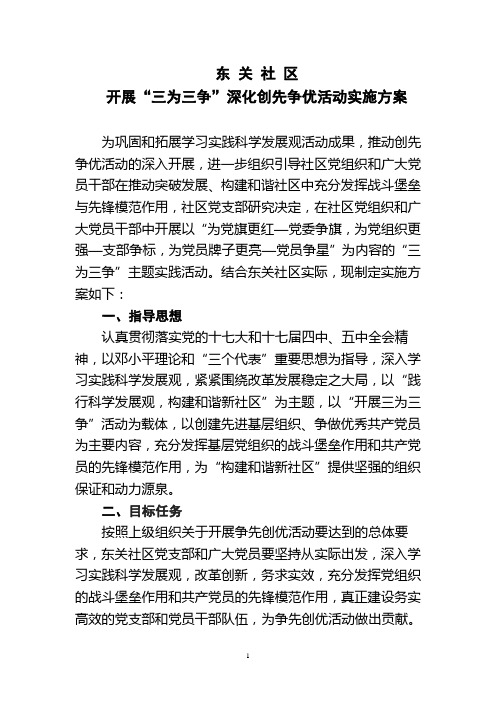 东 关 社 区
开展“三为三争”深化创先争优活动实施方案

为巩固和拓展学习实践科学发展观活动成果，推动创先争优活动的深入开展，进一步组织引导社区党组织和广大党员干部在推动突破发展、构建和谐社区中充分发挥战斗堡垒与先锋模范作用，社区党支部研究决定，在社区党组织和广大党员干部中开展以“为党旗更红—党委争旗，为党组织更强—支部争标，为党员牌子更亮—党员争星”为内容的“三为三争”主题实践活动。结合东关社区实际，现制定实施方案如下：

一、指导思想

认真贯彻落实党的十七大和十七届四中、五中全会精神，以邓小平理论和“三个代表”重要思想为指导，深入学习实践科学发展观，紧紧围绕改革发展稳定之大局，以“践行科学发展观，构建和谐新社区”为主题，以“开展三为三争”活动为载体，以创建先进基层组织、争做优秀共产党员为主要内容，充分发挥基层党组织的战斗堡垒作用和共产党员的先锋模范作用，为“构建和谐新社区”提供坚强的组织保证和动力源泉。

二、目标任务

按照上级组织关于开展争先创优活动要达到的总体要求，东关社区党支部和广大党员要坚持从实际出发，深入学习实践科学发展观，改革创新，务求实效，充分发挥党组织的战斗堡垒作用和共产党员的先锋模范作用，真正建设务实高效的党支部和党员干部队伍，为争先创优活动做出贡献。

1